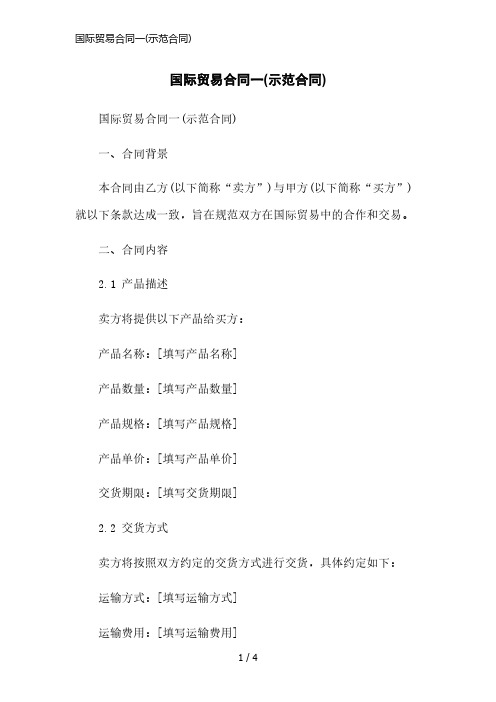 国际贸易合同一(示范合同)

国际贸易合同一(示范合同)

国际贸易合同一(示范合同)

一、合同背景

本合同由乙方(以下简称“卖方”)与甲方(以下简称“买方”)就以下条款达成一致，旨在规范双方在国际贸易中的合作和交易。

二、合同内容

2.1 产品描述

卖方将提供以下产品给买方：

产品名称：[填写产品名称]

产品数量：[填写产品数量]

产品规格：[填写产品规格]

产品单价：[填写产品单价]

交货期限：[填写交货期限]

2.2 交货方式

卖方将按照双方约定的交货方式进行交货，具体约定如下：

运输方式：[填写运输方式]

运输费用：[填写运输费用]

1 / 4